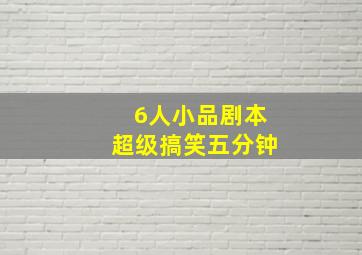 6人小品剧本
超级搞笑五分钟